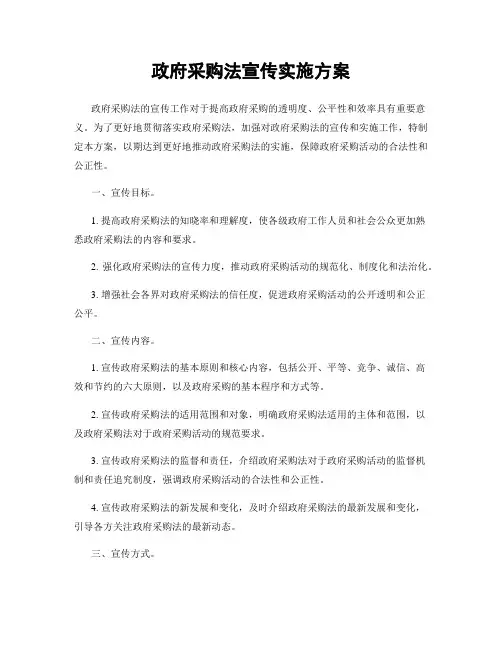 政府采购法宣传实施方案

政府采购法的宣传工作对于提高政府采购的透明度、公平性和效率具有重要意义。为了更好地贯彻落实政府采购法，加强对政府采购法的宣传和实施工作，特制定本方案，以期达到更好地推动政府采购法的实施，保障政府采购活动的合法性和公正性。

一、宣传目标。

1. 提高政府采购法的知晓率和理解度，使各级政府工作人员和社会公众更加熟悉政府采购法的内容和要求。

2. 强化政府采购法的宣传力度，推动政府采购活动的规范化、制度化和法治化。

3. 增强社会各界对政府采购法的信任度，促进政府采购活动的公开透明和公正公平。

二、宣传内容。

1. 宣传政府采购法的基本原则和核心内容，包括公开、平等、竞争、诚信、高效和节约的六大原则，以及政府采购的基本程序和方式等。

2. 宣传政府采购法的适用范围和对象，明确政府采购法适用的主体和范围，以及政府采购法对于政府采购活动的规范要求。

3. 宣传政府采购法的监督和责任，介绍政府采购法对于政府采购活动的监督机制和责任追究制度，强调政府采购活动的合法性和公正性。

4. 宣传政府采购法的新发展和变化，及时介绍政府采购法的最新发展和变化，引导各方关注政府采购法的最新动态。

三、宣传方式。